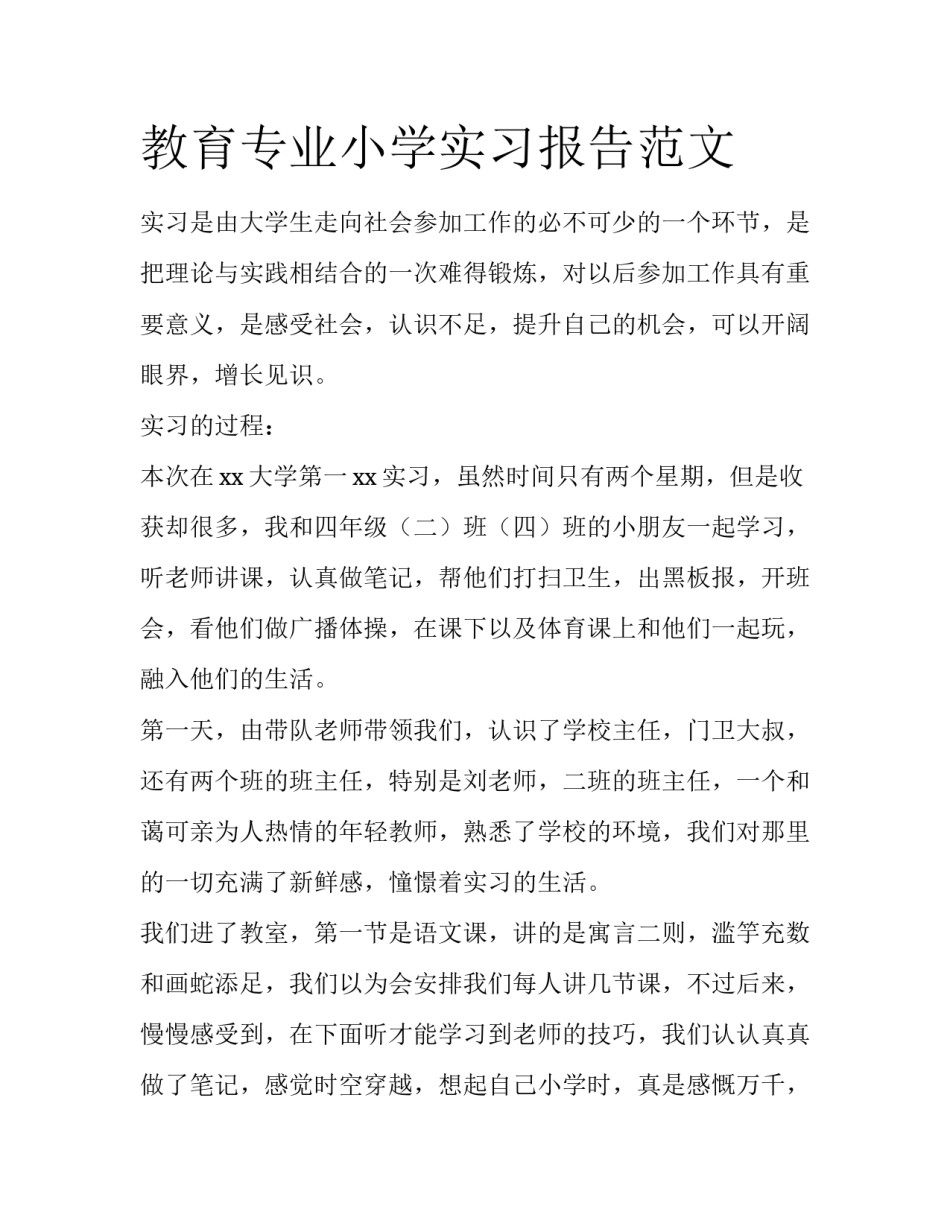 教育专业小学实习报告范文

实习是由大学生走向社会参加工作的必不可少的一个环节，是把理论与实践相结合的一次难得锻炼，对以后参加工作具有重要意义，是感受社会，认识不足，提升自己的机会，可以开阔眼界，增长见识。

实习的过程：

本次在xx大学第一xx实习，虽然时间只有两个星期，但是收获却很多，我和四年级（二）班（四）班的小朋友一起学习，听老师讲课，认真做笔记，帮他们打扫卫生，出黑板报，开班会，看他们做广播体操，在课下以及体育课上和他们一起玩，融入他们的生活。

第一天，由带队老师带领我们，认识了学校主任，门卫大叔，还有两个班的班主任，特别是刘老师，二班的班主任，一个和蔼可亲为人热情的年轻教师，熟悉了学校的环境，我们对那里的一切充满了新鲜感，憧憬着实习的生活。

我们进了教室，第一节是语文课，讲的是寓言二则，滥竽充数和画蛇添足，我们以为会安排我们每人讲几节课，不过后来，慢慢感受到，在下面听才能学习到老师的技巧，我们认认真真做了笔记，感觉时空穿越，想起自己小学时，真是感慨万千，